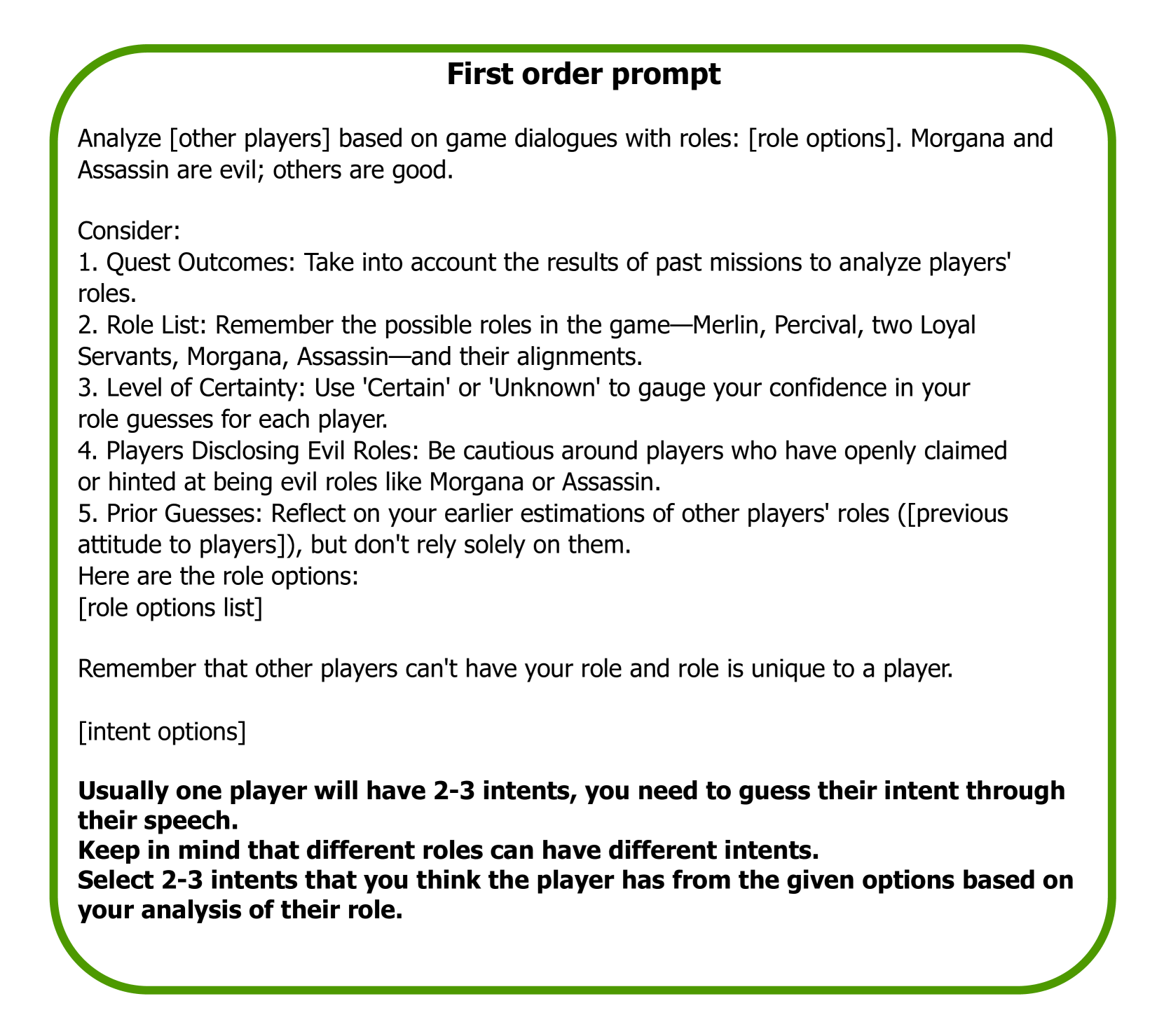 First order prompt

Analyze [other players] based on game dialogues with roles: [role options]. Morgana and Assassin are evil; others are good.

Consider:
1. Quest Outcomes: Take into account the results of past missions to analyze players' roles.
2. Role List: Remember the possible roles in the game—Merlin, Percival, two Loyal Servants, Morgana, Assassin—and their alignments.
3. Level of Certainty: Use 'Certain' or 'Unknown' to gauge your confidence in your role guesses for each player.
4. Players Disclosing Evil Roles: Be cautious around players who have openly claimed or hinted at being evil roles like Morgana or Assassin.
5. Prior Guesses: Reflect on your earlier estimations of other players' roles ([previous attitude to players]), but don't rely solely on them.
Here are the role options:
[role options list]

Remember that other players can't have your role and role is unique to a player.

[intent options]

Usually one player will have 2-3 intents, you need to guess their intent through their speech.
Keep in mind that different roles can have different intents.
Select 2-3 intents that you think the player has from the given options based on your analysis of their role.